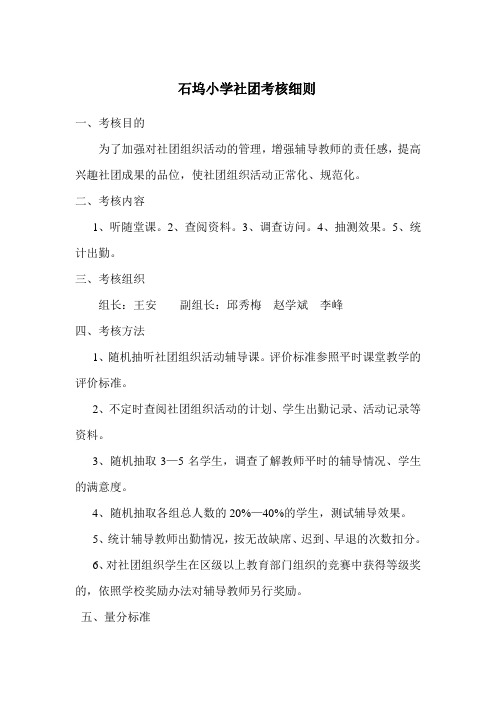 石坞小学社团考核细则

一、考核目的

为了加强对社团组织活动的管理，增强辅导教师的责任感，提高兴趣社团成果的品位，使社团组织活动正常化、规范化。

二、考核内容

1、听随堂课。2、查阅资料。3、调查访问。4、抽测效果。5、统计出勤。

三、考核组织

组长：王安　　副组长：邱秀梅　赵学斌　李峰

四、考核方法

1、随机抽听社团组织活动辅导课。评价标准参照平时课堂教学的评价标准。

2、不定时查阅社团组织活动的计划、学生出勤记录、活动记录等资料。

3、随机抽取 3—5 名学生，调查了解教师平时的辅导情况、学生的满意度。

4、随机抽取各组总人数的 20%—40%的学生，测试辅导效果。

5、统计辅导教师出勤情况，按无故缺席、迟到、早退的次数扣分。

6、对社团组织学生在区级以上教育部门组织的竞赛中获得等级奖的，依照学校奖励办法对辅导教师另行奖励。

五、量分标准